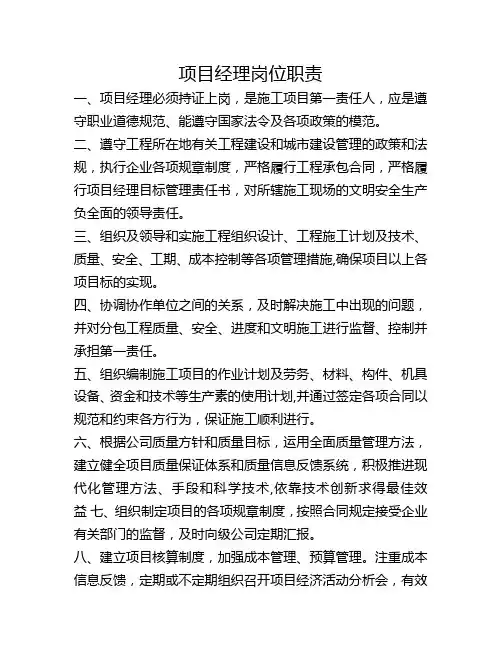 项目经理岗位职责

一、项目经理必须持证上岗，是施工项目第一责任人，应是遵守职业道德规范、能遵守国家法令及各项政策的模范。

二、遵守工程所在地有关工程建设和城市建设管理的政策和法规，执行企业各项规章制度，严格履行工程承包合同，严格履行项目经理目标管理责任书，对所辖施工现场的文明安全生产负全面的领导责任。

三、组织及领导和实施工程组织设计、工程施工计划及技术、质量、安全、工期、成本控制等各项管理措施,确保项目以上各项目标的实现。

四、协调协作单位之间的关系，及时解决施工中出现的问题，并对分包工程质量、安全、进度和文明施工进行监督、控制并承担第一责任。

五、组织编制施工项目的作业计划及劳务、材料、构件、机具设备、资金和技术等生产素的使用计划,并通过签定各项合同以规范和约束各方行为，保证施工顺利进行。

六、根据公司质量方针和质量目标，运用全面质量管理方法，建立健全项目质量保证体系和质量信息反馈系统，积极推进现代化管理方法、手段和科学技术,依靠技术创新求得最佳效益 七、组织制定项目的各项规章制度，按照合同规定接受企业有关部门的监督，及时向级公司定期汇报。

八、建立项目核算制度，加强成本管理、预算管理。注重成本信息反馈，定期或不定期组织召开项目经济活动分析会，有效